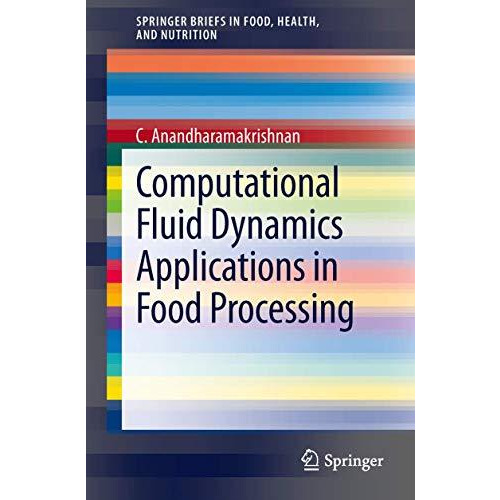 SPRINGER BRIEFS IN FOOD, HEALTH, AND NUTRITION

C. Anandharamakrishnan

Computational Fluid Dynamics Applications in Food Processing

Springer